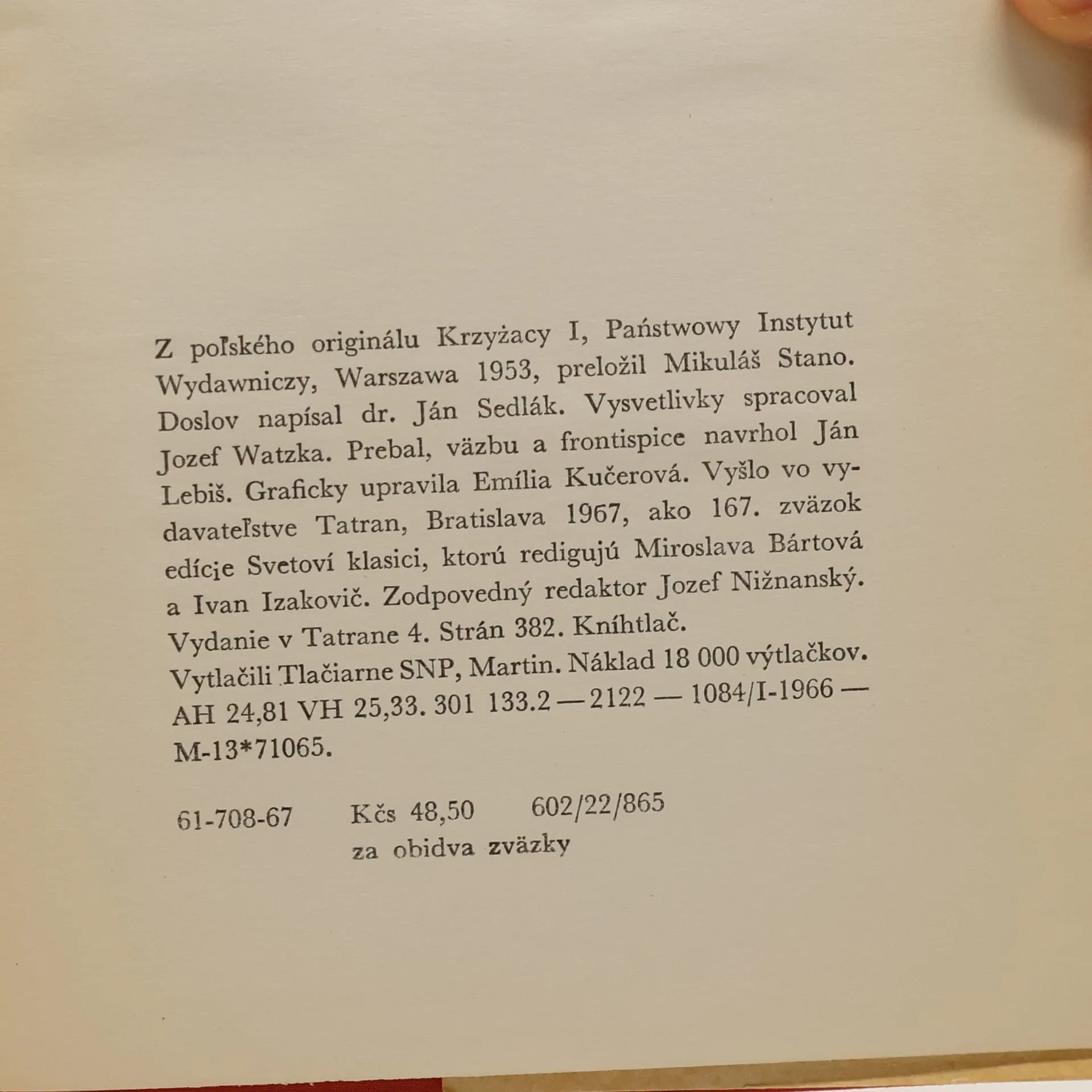 Z poľského originálu Krzyżacy I, Państwowy Instytut Wydawniczy, Warszawa 1953, preložil Mikuláš Stano. Doslov napísal dr. Ján Sedlák. Vysvetlivky spracoval Jozef Watzka. Prebal, väzbu a frontispice navrhol Ján Lebiš. Graficky upravila Emília Kučerová. Vyšlo vo vydavateľstve Tatran, Bratislava 1967, ako 167. zväzok edície Svetoví klasici, ktorú redigujú Miroslava Bártová a Ivan Izakovič. Zodpovedný redaktor Jozef Nižnanský. Vydanie v Tatrane 4. Strán 382. Kníhtlač. Vytlačili Tlačiarne SNP, Martin. Náklad 18 000 výtlačkov. AH 24,81 VH 25,33. 301 133.2 — 2122 — 1084/I-1966 — M-13*71065.

61-708-67 Kčs 48,50 602/22/865
za obidva zväzky